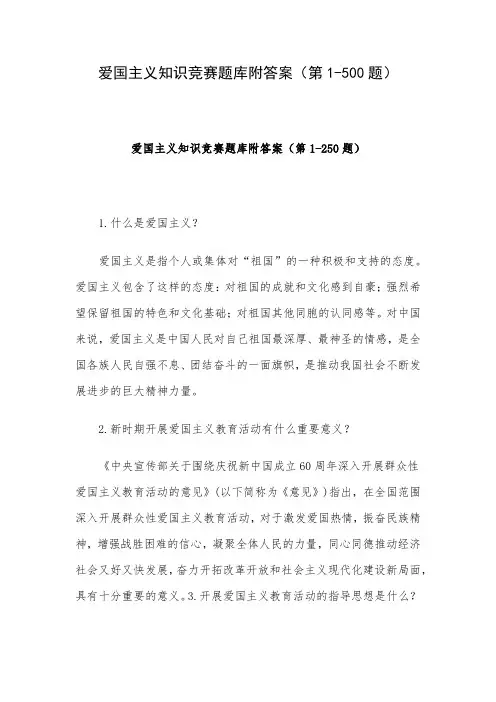 爱国主义知识竞赛题库附答案（第 1-500 题）

爱国主义知识竞赛题库附答案（第 1-250 题）

1.什么是爱国主义？

爱国主义是指个人或集体对“祖国”的一种积极和支持的态度。爱国主义包含了这样的态度：对祖国的成就和文化感到自豪；强烈希望保留祖国的特色和文化基础；对祖国其他同胞的认同感等。对中国来说，爱国主义是中国人民对自己祖国最深厚、最神圣的情感，是全国各族人民自强不息、团结奋斗的一面旗帜，是推动我国社会不断发展进步的巨大精神力量。

2.新时期开展爱国主义教育活动有什么重要意义？

《中央宣传部关于围绕庆祝新中国成立 60 周年深入开展群众性爱国主义教育活动的意见》（以下简称为《意见》）指出，在全国范围深入开展群众性爱国主义教育活动，对于激发爱国热情，振奋民族精神，增强战胜困难的信心，凝聚全体人民的力量，同心同德推动经济社会又好又快发展，奋力开拓改革开放和社会主义现代化建设新局面，具有十分重要的意义。3.开展爱国主义教育活动的指导思想是什么？